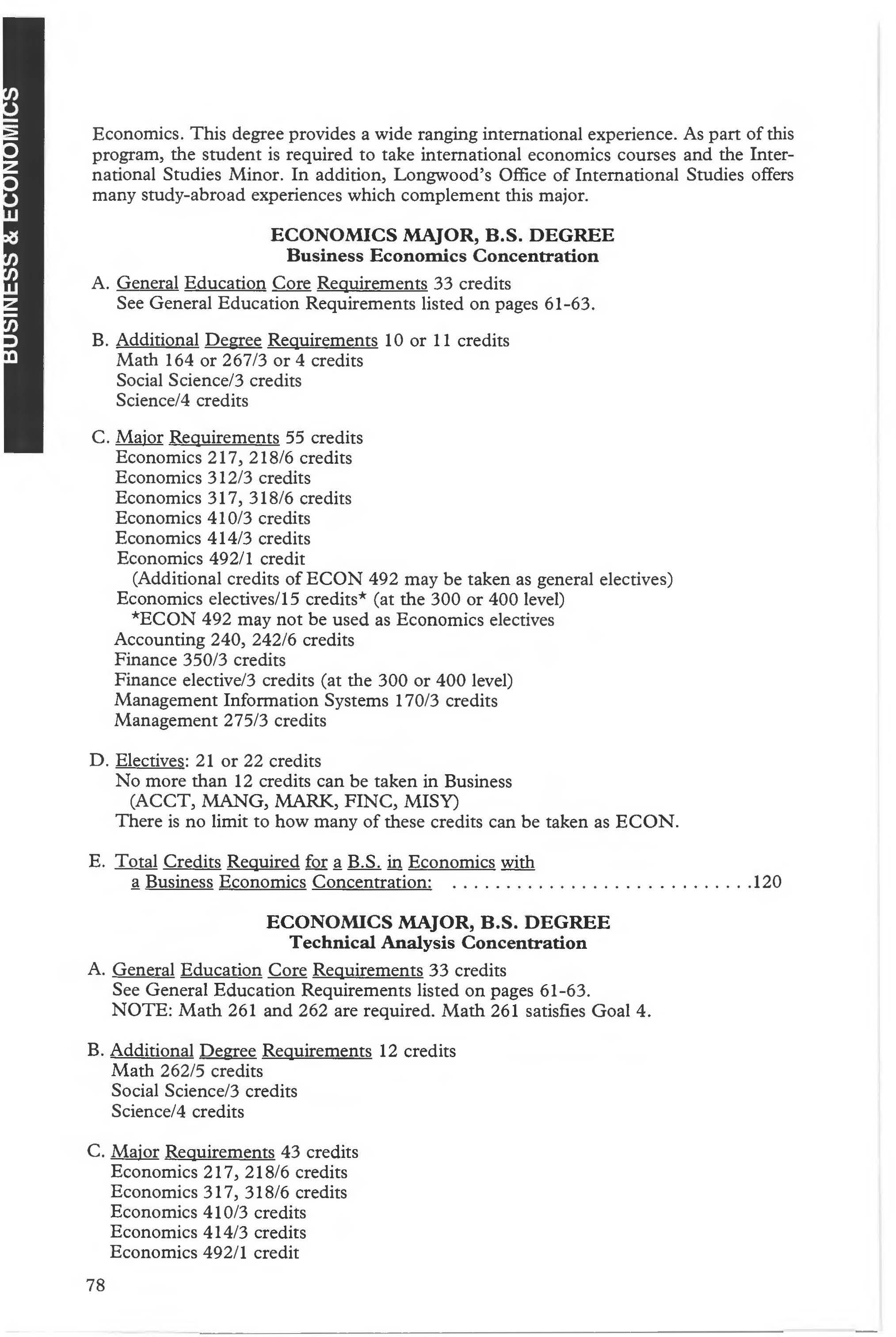 BUSINESS & ECONOMICS

Economics. This degree provides a wide ranging international experience. As part of this program, the student is required to take international economics courses and the International Studies Minor. In addition, Longwood's Office of International Studies offers many study-abroad experiences which complement this major.

ECONOMICS MAJOR, B.S. DEGREE
Business Economics Concentration

A. General Education Core Requirements 33 credits
See General Education Requirements listed on pages 61-63.

B. Additional Degree Requirements 10 or 11 credits
Math 164 or 267/3 or 4 credits
Social Science/3 credits
Science/4 credits

C. Major Requirements 55 credits
Economics 217, 218/6 credits
Economics 312/3 credits
Economics 317, 318/6 credits
Economics 410/3 credits
Economics 414/3 credits
Economics 492/1 credit
(Additional credits of ECON 492 may be taken as general electives)
Economics electives/15 credits* (at the 300 or 400 level)
*ECON 492 may not be used as Economics electives
Accounting 240, 242/6 credits
Finance 350/3 credits
Finance elective/3 credits (at the 300 or 400 level)
Management Information Systems 170/3 credits
Management 275/3 credits

D. Electives: 21 or 22 credits
No more than 12 credits can be taken in Business
(ACCT, MANG, MARK, FINC, MISY)
There is no limit to how many of these credits can be taken as ECON.

E. Total Credits Required for a B.S. in Economics with a Business Economics Concentration: ............................120

ECONOMICS MAJOR, B.S. DEGREE
Technical Analysis Concentration

A. General Education Core Requirements 33 credits
See General Education Requirements listed on pages 61-63.
NOTE: Math 261 and 262 are required. Math 261 satisfies Goal 4.

B. Additional Degree Requirements 12 credits
Math 262/5 credits
Social Science/3 credits
Science/4 credits

C. Major Requirements 43 credits
Economics 217, 218/6 credits
Economics 317, 318/6 credits
Economics 410/3 credits
Economics 414/3 credits
Economics 492/1 credit

78